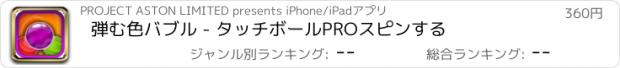 PROJECT ASTON LIMITED presents iPhone/iPadアプリ

360円

弾む色バブル - タッチボールPROスピンする

ジャンル別ランキング: --

総合ランキング: --